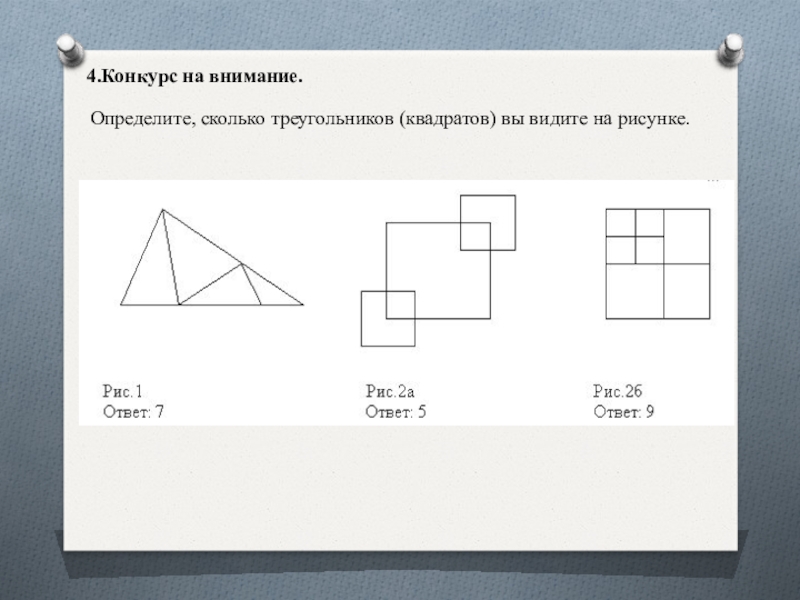 4.Конкурс на внимание.

Определите, сколько треугольников (квадратов) вы видите на рисунке.

Рис.1
Ответ: 7

Рис.2а
Ответ: 5

Рис.2б
Ответ: 9